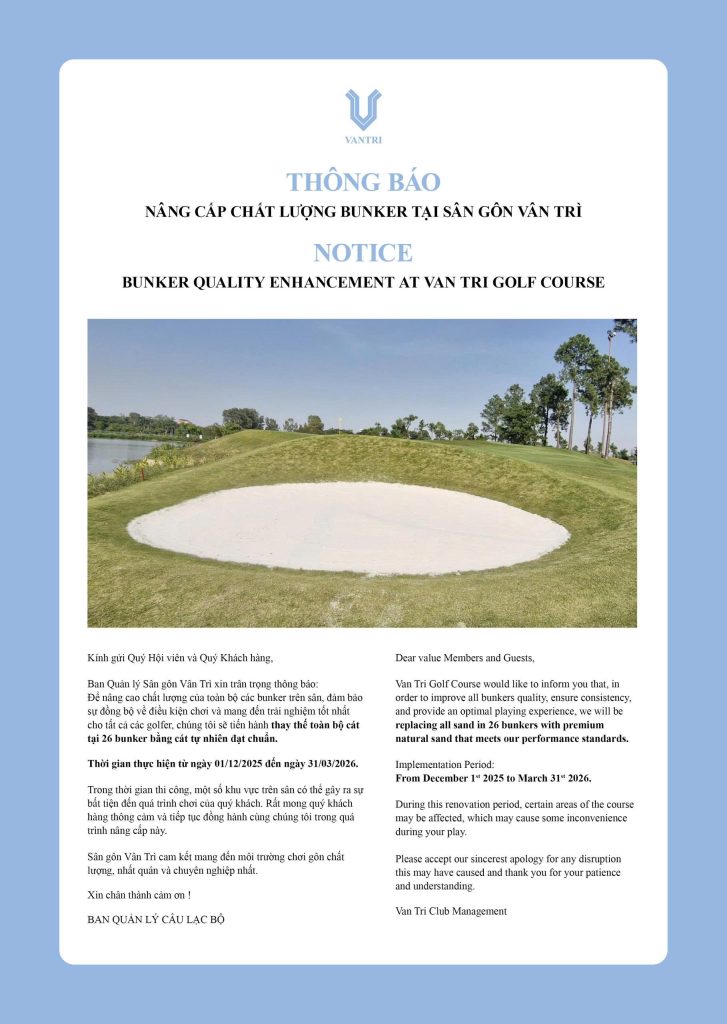 VANTRI

THÔNG BÁO

NÂNG CẤP CHẤT LƯỢNG BUNKER TẠI SÂN GÔN VÂN TRÌ

NOTICE

BUNKER QUALITY ENHANCEMENT AT VAN TRI GOLF COURSE

Kính gửi Quý Hội viên và Quý Khách hàng,

Ban Quản lý Sân gôn Vân Trì xin trân trọng thông báo:
Để nâng cao chất lượng của toàn bộ các bunker trên sân, đảm bảo sự đồng bộ về điều kiện chơi và mang đến trải nghiệm tốt nhất cho tất cả các golfer, chúng tôi sẽ tiến hành thay thế toàn bộ cát tại 26 bunker bằng cát tự nhiên đạt chuẩn.

Thời gian thực hiện từ ngày 01/12/2025 đến ngày 31/03/2026.

Trong thời gian thi công, một số khu vực trên sân có thể gây ra sự bất tiện đến quá trình chơi của quý khách. Rất mong quý khách hàng thông cảm và tiếp tục đồng hành cùng chúng tôi trong quá trình nâng cấp này.

Sân gôn Vân Trì cam kết mang đến môi trường chơi gôn chất lượng, nhất quán và chuyên nghiệp nhất.

Xin chân thành cảm ơn !

BAN QUẢN LÝ CÂU LẠC BỘ

Dear value Members and Guests,

Van Tri Golf Course would like to inform you that, in order to improve all bunkers quality, ensure consistency, and provide an optimal playing experience, we will be replacing all sand in 26 bunkers with premium natural sand that meets our performance standards.

Implementation Period:
From December 1$^{st}$ 2025 to March 31$^{st}$ 2026.

During this renovation period, certain areas of the course may be affected, which may cause some inconvenience during your play.

Please accept our sincerest apology for any disruption this may have caused and thank you for your patience and understanding.

Van Tri Club Management